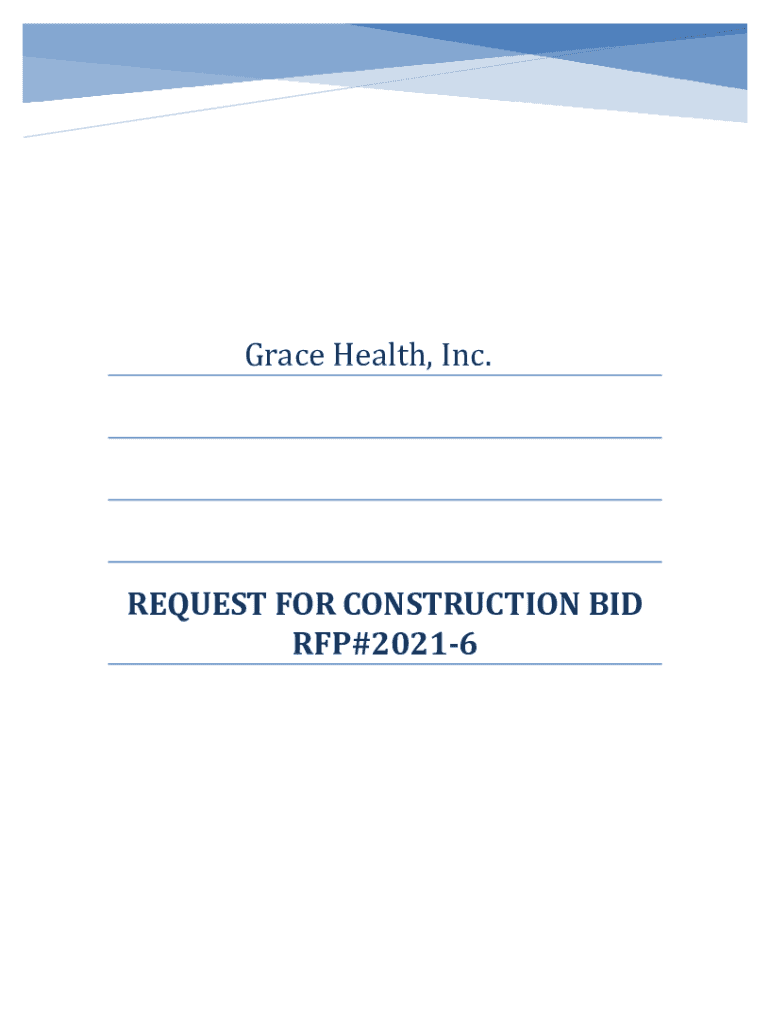 Grace Health, Inc.

REQUEST FOR CONSTRUCTION BID
RFP#2021-6